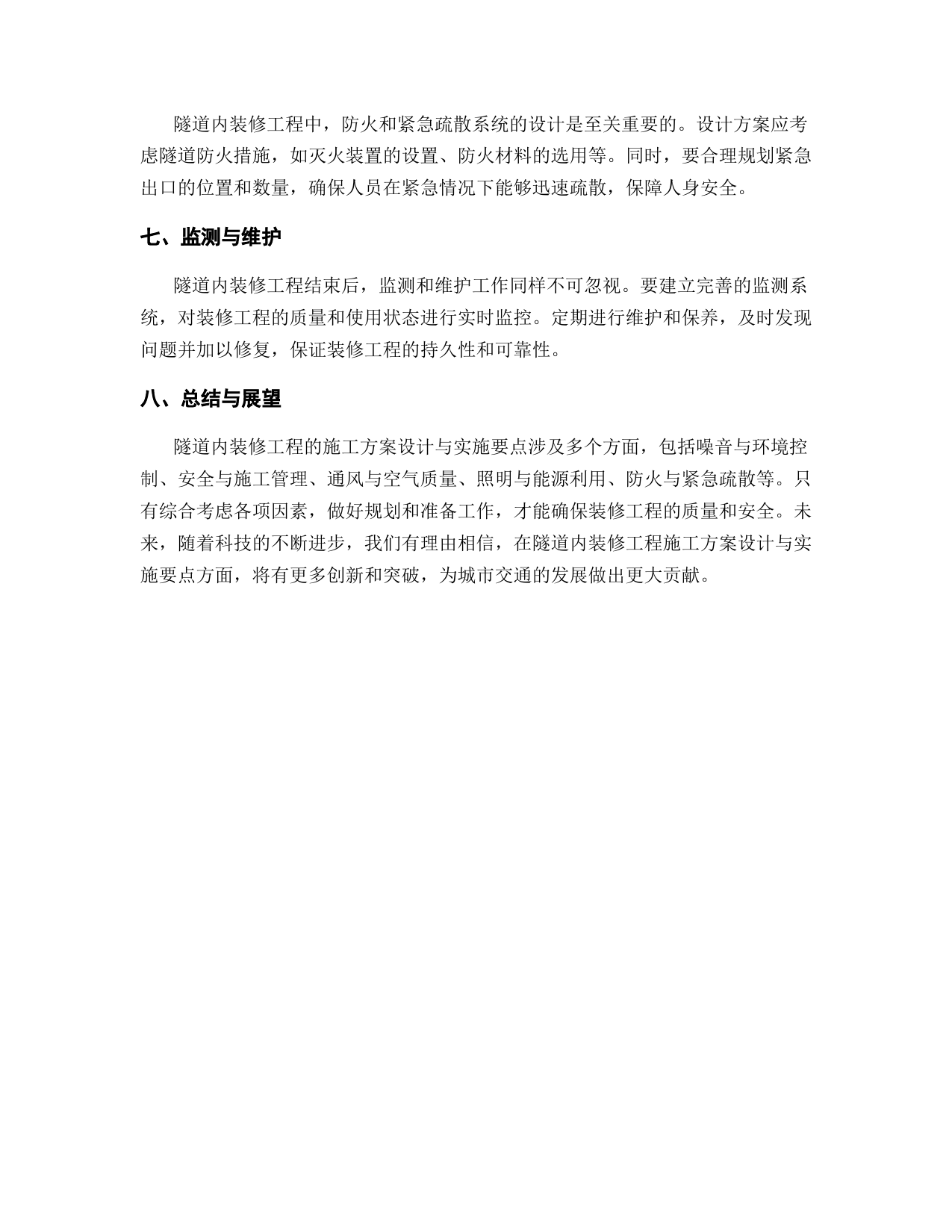 隧道内装修工程中，防火和紧急疏散系统的设计是至关重要的。设计方案应考虑隧道防火措施，如灭火装置的设置、防火材料的选用等。同时，要合理规划紧急出口的位置和数量，确保人员在紧急情况下能够迅速疏散，保障人身安全。

七、监测与维护

隧道内装修工程结束后，监测和维护工作同样不可忽视。要建立完善的监测系统，对装修工程的质量和使用状态进行实时监控。定期进行维护和保养，及时发现问题并加以修复，保证装修工程的持久性和可靠性。

八、总结与展望

隧道内装修工程的施工方案设计与实施要点涉及多个方面，包括噪音与环境控制、安全与施工管理、通风与空气质量、照明与能源利用、防火与紧急疏散等。只有综合考虑各项因素，做好规划和准备工作，才能确保装修工程的质量和安全。未来，随着科技的不断进步，我们有理由相信，在隧道内装修工程施工方案设计与实施要点方面，将有更多创新和突破，为城市交通的发展做出更大贡献。